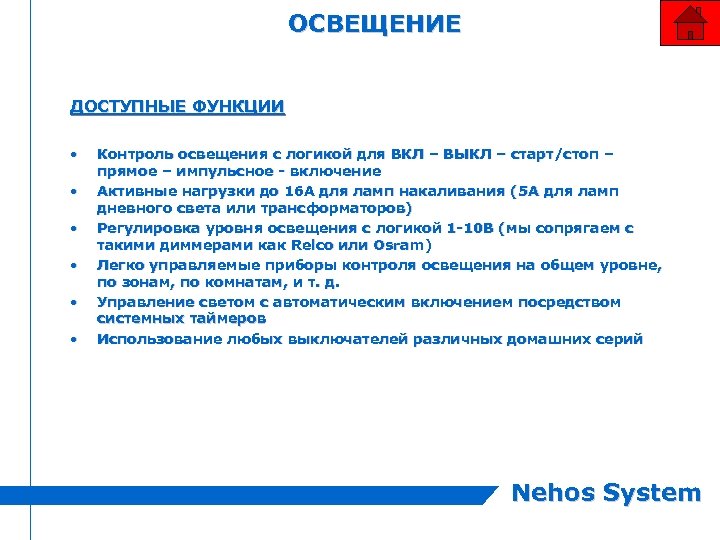 ОСВЕЩЕНИЕ

ДОСТУПНЫЕ ФУНКЦИИ

• Контроль освещения с логикой для ВКЛ – ВЫКЛ – старт/стоп – прямое – импульсное - включение
• Активные нагрузки до 16А для ламп накаливания (5А для ламп дневного света или трансформаторов)
• Регулировка уровня освещения с логикой 1-10В (мы сопрягаем с такими диммерами как Relco или Osram)
• Легко управляемые приборы контроля освещения на общем уровне, по зонам, по комнатам, и т. д.
• Управление светом с автоматическим включением посредством системных таймеров
• Использование любых выключателей различных домашних серий

Nehos System